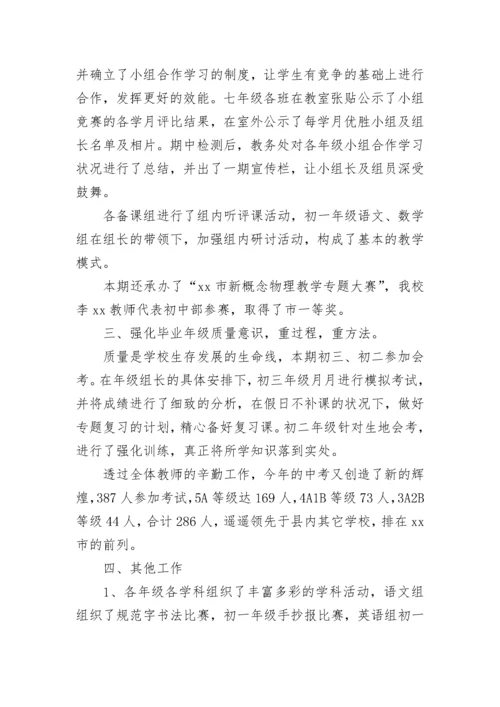 并确立了小组合作学习的制度，让学生有竞争的基础上进行合作，发挥更好的效能。七年级各班在教室张贴公示了小组竞赛的各学月评比结果，在室外公示了每学月优胜小组及组长名单及相片。期中检测后，教务处对各年级小组合作学习状况进行了总结，并出了一期宣传栏，让小组长及组员深受鼓舞。

各备课组进行了组内听评课活动，初一年级语文、数学组在组长的带领下，加强组内研讨活动，构成了基本的教学模式。

本期还承办了“xx 市新概念物理教学专题大赛”，我校李 xx 教师代表初中部参赛，取得了市一等奖。

三、强化毕业年级质量意识，重过程，重方法。

质量是学校生存发展的生命线，本期初三、初二参加会考。在年级组长的具体安排下，初三年级月月进行模拟考试，并将成绩进行了细致的分析，在假日不补课的状况下，做好专题复习的计划，精心备好复习课。初二年级针对生地会考，进行了强化训练，真正将所学知识落到实处。

透过全体教师的辛勤工作，今年的中考又创造了新的辉煌，387 人参加考试，5A 等级达 169 人，4A1B 等级 73 人，3A2B 等级 44 人，合计 286 人，遥遥领先于县内其它学校，排在 xx 市的前列。

四、其他工作

1、各年级各学科组织了丰富多彩的学科活动，语文组组织了规范字书法比赛，初一年级手抄报比赛，英语组初一